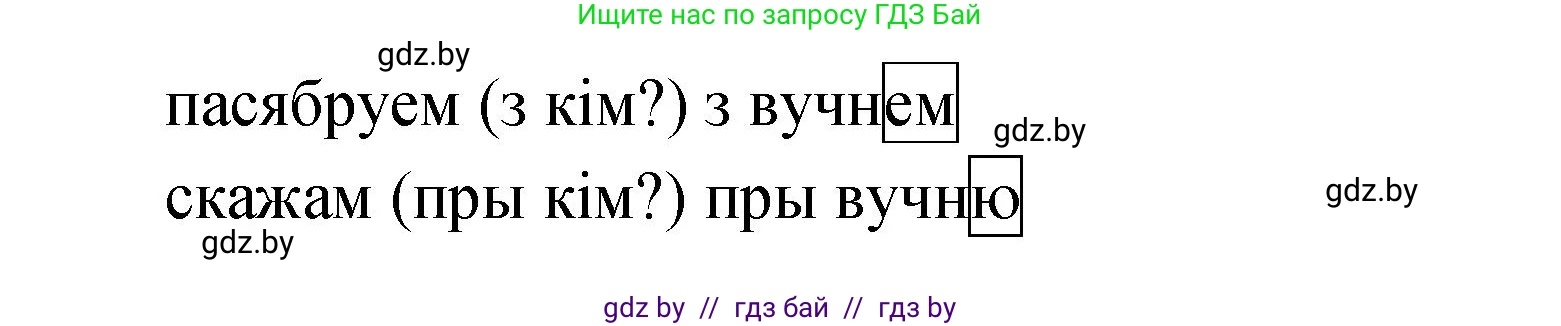 Ищите нас по запросу ГДЗ Бай

gdz.by

пасябруем (з кім?) з вучнем

gdz.by

скажам (пры кім?) пры вучню

gdz.by

gdz.by

gdz by // гдз бай // гдз by